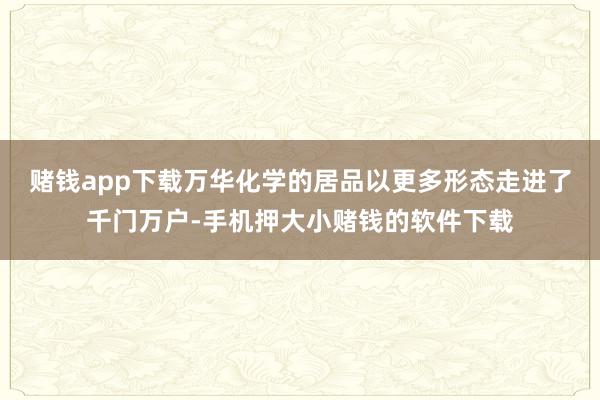 赌钱app下载万华化学的居品以更多形态走进了千门万户-手机押大小赌钱的软件下载